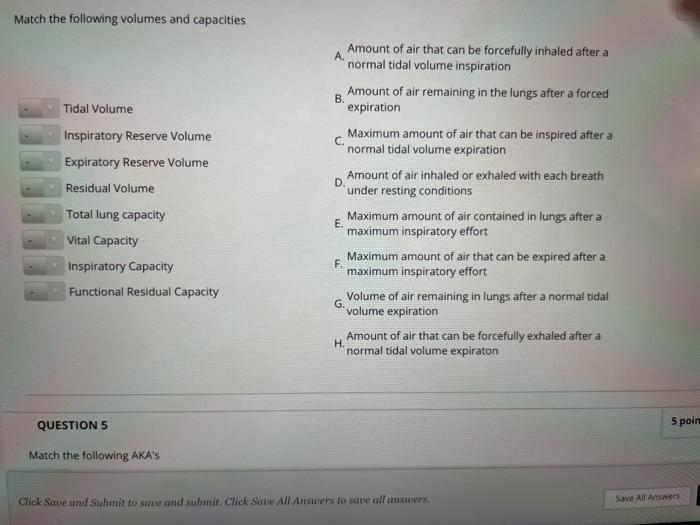 Match the following volumes and capacities

- Tidal Volume
- Inspiratory Reserve Volume
- Expiratory Reserve Volume
- Residual Volume
- Total lung capacity
- Vital Capacity
- Inspiratory Capacity
- Functional Residual Capacity

A. Amount of air that can be forcefully inhaled after a normal tidal volume inspiration

B. Amount of air remaining in the lungs after a forced expiration

C. Maximum amount of air that can be inspired after a normal tidal volume expiration

D. Amount of air inhaled or exhaled with each breath under resting conditions

E. Maximum amount of air contained in lungs after a maximum inspiratory effort

F. Maximum amount of air that can be expired after a maximum inspiratory effort

G. Volume of air remaining in lungs after a normal tidal volume expiration

H. Amount of air that can be forcefully exhaled after a normal tidal volume expiraton

QUESTION 5

5 poin

Match the following AKA's

Click Save and Submit to save and submit. Click Save All Answers to save all answers.

Save All Answers